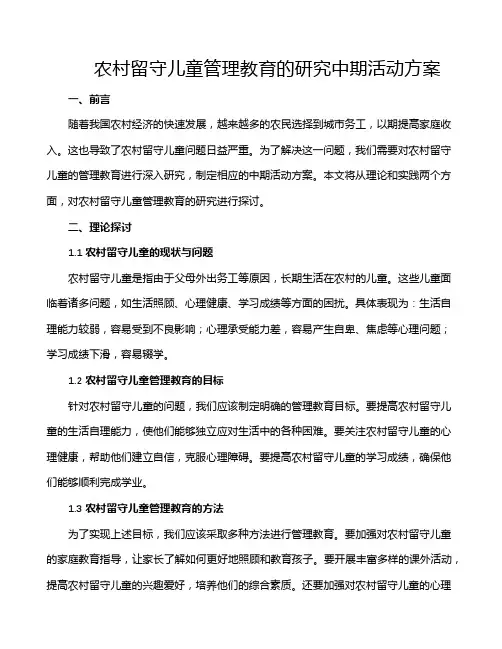 农村留守儿童管理教育的研究中期活动方案

一、前言

随着我国农村经济的快速发展，越来越多的农民选择到城市务工，以期提高家庭收入。这也导致了农村留守儿童问题日益严重。为了解决这一问题，我们需要对农村留守儿童的管理教育进行深入研究，制定相应的中期活动方案。本文将从理论和实践两个方面，对农村留守儿童管理教育的研究进行探讨。

二、理论探讨

1.1 农村留守儿童的现状与问题

农村留守儿童是指由于父母外出务工等原因，长期生活在农村的儿童。这些儿童面临着诸多问题，如生活照顾、心理健康、学习成绩等方面的困扰。具体表现为：生活自理能力较弱，容易受到不良影响；心理承受能力差，容易产生自卑、焦虑等心理问题；学习成绩下滑，容易辍学。

1.2 农村留守儿童管理教育的目标

针对农村留守儿童的问题，我们应该制定明确的管理教育目标。要提高农村留守儿童的生活自理能力，使他们能够独立应对生活中的各种困难。要关注农村留守儿童的心理健康，帮助他们建立自信，克服心理障碍。要提高农村留守儿童的学习成绩，确保他们能够顺利完成学业。

1.3 农村留守儿童管理教育的方法

为了实现上述目标，我们应该采取多种方法进行管理教育。要加强对农村留守儿童的家庭教育指导，让家长了解如何更好地照顾和教育孩子。要开展丰富多样的课外活动，提高农村留守儿童的兴趣爱好，培养他们的综合素质。还要加强对农村留守儿童的心理